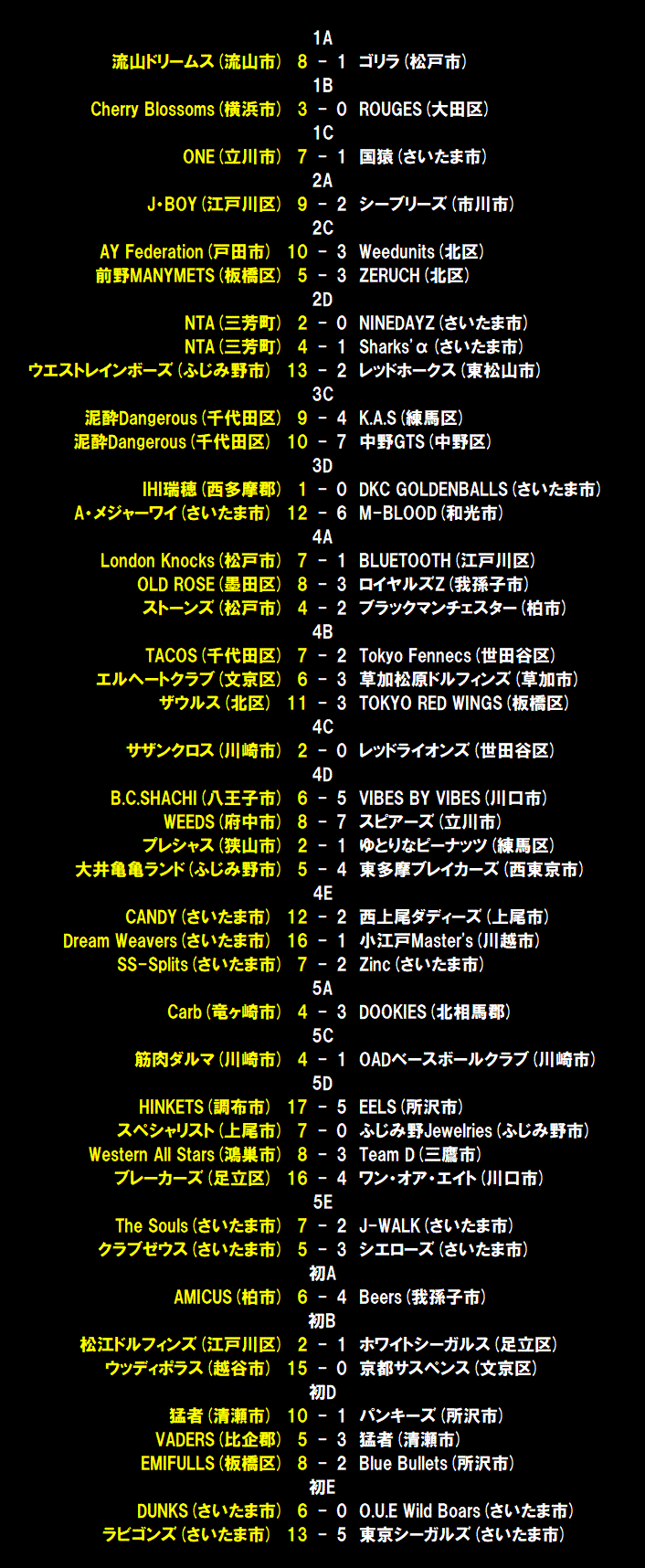 1A
流山ドリームス(流山市) 8 - 1 ゴリラ(松戸市)
1B
Cherry Blossoms(横浜市) 3 - 0 ROUGES(大田区)
1C
ONE(立川市) 7 - 1 国猿(さいたま市)
2A
J・BOY(江戸川区) 9 - 2 シーブリーズ(市川市)
2C
AY Federation(戸田市) 10 - 3 Weedunits(北区)
前野MANYMETS(板橋区) 5 - 3 ZERUCH(北区)
2D
NTA(三芳町) 2 - 0 NINEDAYZ(さいたま市)
NTA(三芳町) 4 - 1 Sharks'α(さいたま市)
ウエストレインボーズ(ふじみ野市) 13 - 2 レッドホークス(東松山市)
3C
泥酔Dangerous(千代田区) 9 - 4 K.A.S(練馬区)
泥酔Dangerous(千代田区) 10 - 7 中野GTS(中野区)
3D
IHI瑞穂(西多摩郡) 1 - 0 DKC GOLDENBALLS(さいたま市)
A・メジャーワイ(さいたま市) 12 - 6 M-BLOOD(和光市)
4A
London Knocks(松戸市) 7 - 1 BLUETOOTH(江戸川区)
OLD ROSE(墨田区) 8 - 3 ロイヤルズZ(我孫子市)
ストーンズ(松戸市) 4 - 2 ブラックマンチェスター(柏市)
4B
TACOS(千代田区) 7 - 2 Tokyo Fennecs(世田谷区)
エルヘートクラブ(文京区) 6 - 3 草加松原ドルフィンズ(草加市)
ザウルス(北区) 11 - 3 TOKYO RED WINGS(板橋区)
4C
サザンクロス(川崎市) 2 - 0 レッドライオンズ(世田谷区)
4D
B.C.SHACHI(八王子市) 6 - 5 VIBES BY VIBES(川口市)
WEEDS(府中市) 8 - 7 スピアーズ(立川市)
プレシャス(狭山市) 2 - 1 ゆとりなピーナッツ(練馬区)
大井亀亀ランド(ふじみ野市) 5 - 4 東多摩ブレイカーズ(西東京市)
4E
CANDY(さいたま市) 12 - 2 西上尾ダディーズ(上尾市)
Dream Weavers(さいたま市) 16 - 1 小江戸Master's(川越市)
SS-Splits(さいたま市) 7 - 2 Zinc(さいたま市)
5A
Carb(竜ヶ崎市) 4 - 3 DOOKIES(北相馬郡)
5C
筋肉ダルマ(川崎市) 4 - 1 OADベースボールクラブ(川崎市)
5D
HINKETS(調布市) 17 - 5 EELS(所沢市)
スペシャリスト(上尾市) 7 - 0 ふじみ野Jewelries(ふじみ野市)
Western All Stars(鴻巣市) 8 - 3 Team D(三鷹市)
ブレーカーズ(足立区) 16 - 4 ワン・オア・エイト(川口市)
5E
The Souls(さいたま市) 7 - 2 J-WALK(さいたま市)
クラブゼウス(さいたま市) 5 - 3 シエローズ(さいたま市)
初A
AMICUS(柏市) 6 - 4 Beers(我孫子市)
初B
松江ドルフィンズ(江戸川区) 2 - 1 ホワイトシーガルス(足立区)
ウッディポラス(越谷市) 15 - 0 京都サスペンス(文京区)
初D
猛者(清瀬市) 10 - 1 パンキーズ(所沢市)
VADERS(比企郡) 5 - 3 猛者(清瀬市)
EMIFULLS(板橋区) 8 - 2 Blue Bullets(所沢市)
初E
DUNKS(さいたま市) 6 - 0 O.U.E Wild Boars(さいたま市)
ラビゴンズ(さいたま市) 13 - 5 東京シーガルズ(さいたま市)